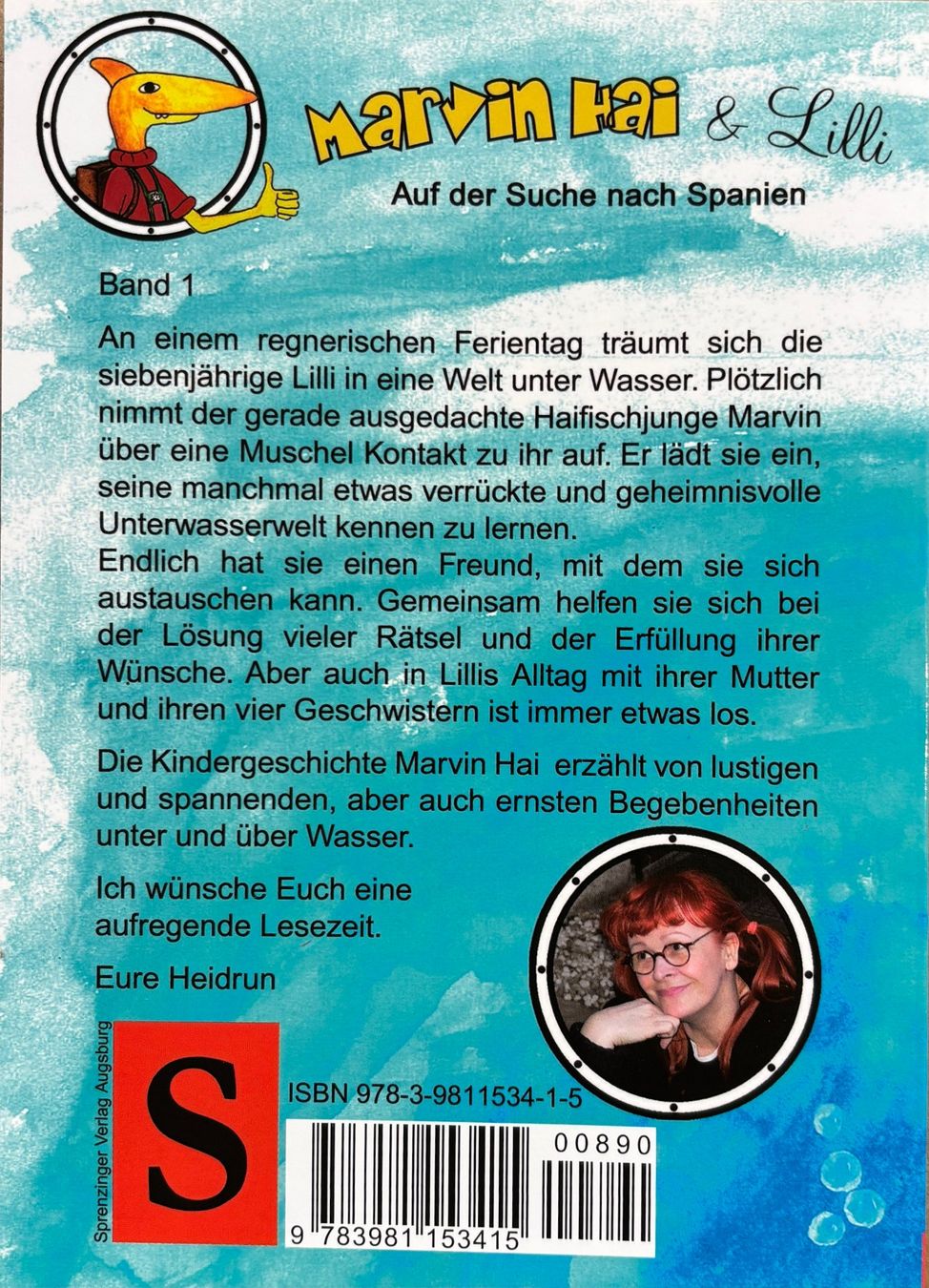 Marvin Hai & Lilli

Auf der Suche nach Spanien

Band 1

An einem regnerischen Ferientag träumt sich die siebenjährige Lilli in eine Welt unter Wasser. Plötzlich nimmt der gerade ausgedachte Haifischjunge Marvin über eine Muschel Kontakt zu ihr auf. Er lädt sie ein, seine manchmal etwas verrückte und geheimnisvolle Unterwasserwelt kennen zu lernen.
Endlich hat sie einen Freund, mit dem sie sich austauschen kann. Gemeinsam helfen sie sich bei der Lösung vieler Rätsel und der Erfüllung ihrer Wünsche. Aber auch in Lillis Alltag mit ihrer Mutter und ihren vier Geschwistern ist immer etwas los.

Die Kindergeschichte Marvin Hai erzählt von lustigen und spannenden, aber auch ernsten Begebenheiten unter und über Wasser.

Ich wünsche Euch eine aufregende Lesezeit.

Eure Heidrun

Sprenzinger Verlag Augsburg

S

ISBN 978-3-9811534-1-5

00890

9 783981 153415